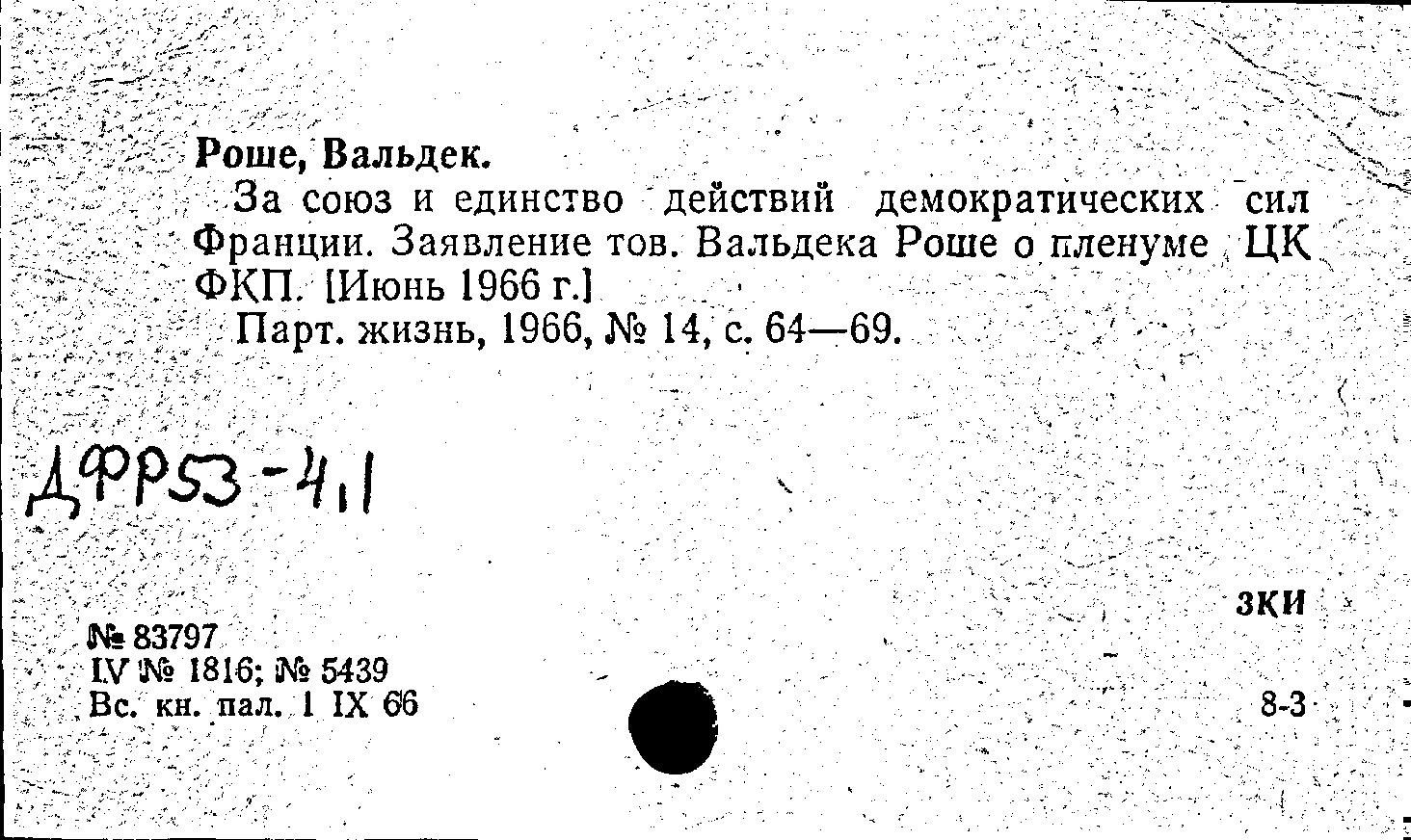 Роше, Вальдек.

За союз и единство действий демократических сил Франции. Заявление тов. Вальдека Роше о пленуме ЦК ФКП. [Июнь 1966 г.]

Парт. жизнь, 1966, № 14, с. 64—69.

ДФР53-4,1

ЗКИ

№ 83797
IV № 1816; № 5439
Вс. кн. пал. 1 IX 66

8-3